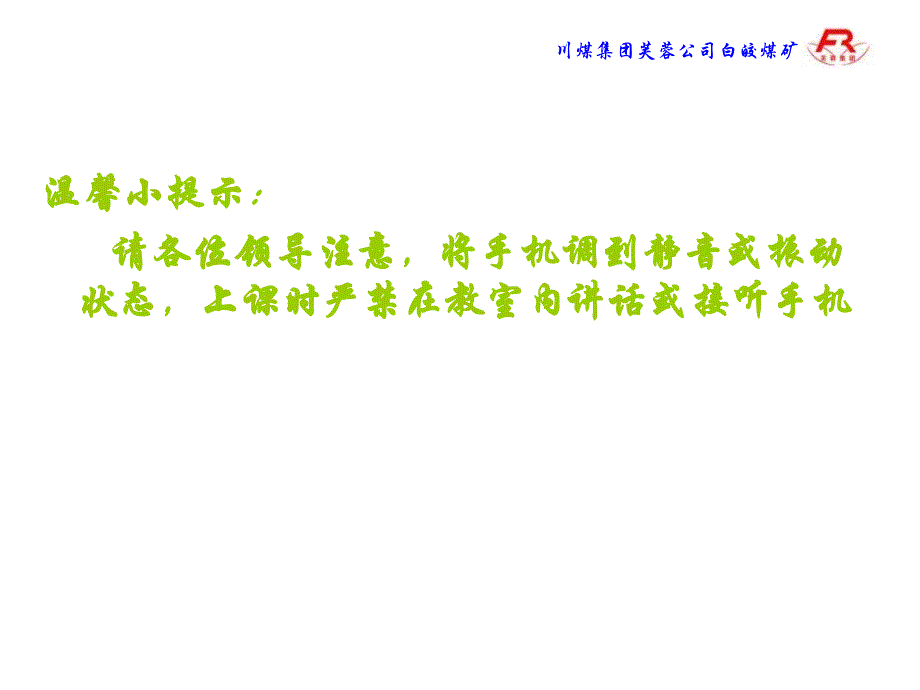 川煤集团芙蓉公司白皎煤矿

FR
芙蓉集团

温馨小提示：

请各位领导注意，将手机调到静音或振动状态，上课时严禁在教室内讲话或接听手机